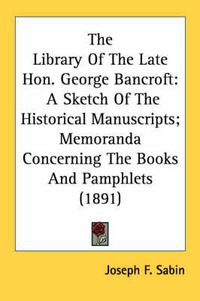 The Library Of The Late Hon. George Bancroft: A Sketch Of The Historical Manuscripts; Memoranda Concerning The Books And Pamphlets (1891)

Joseph F. Sabin